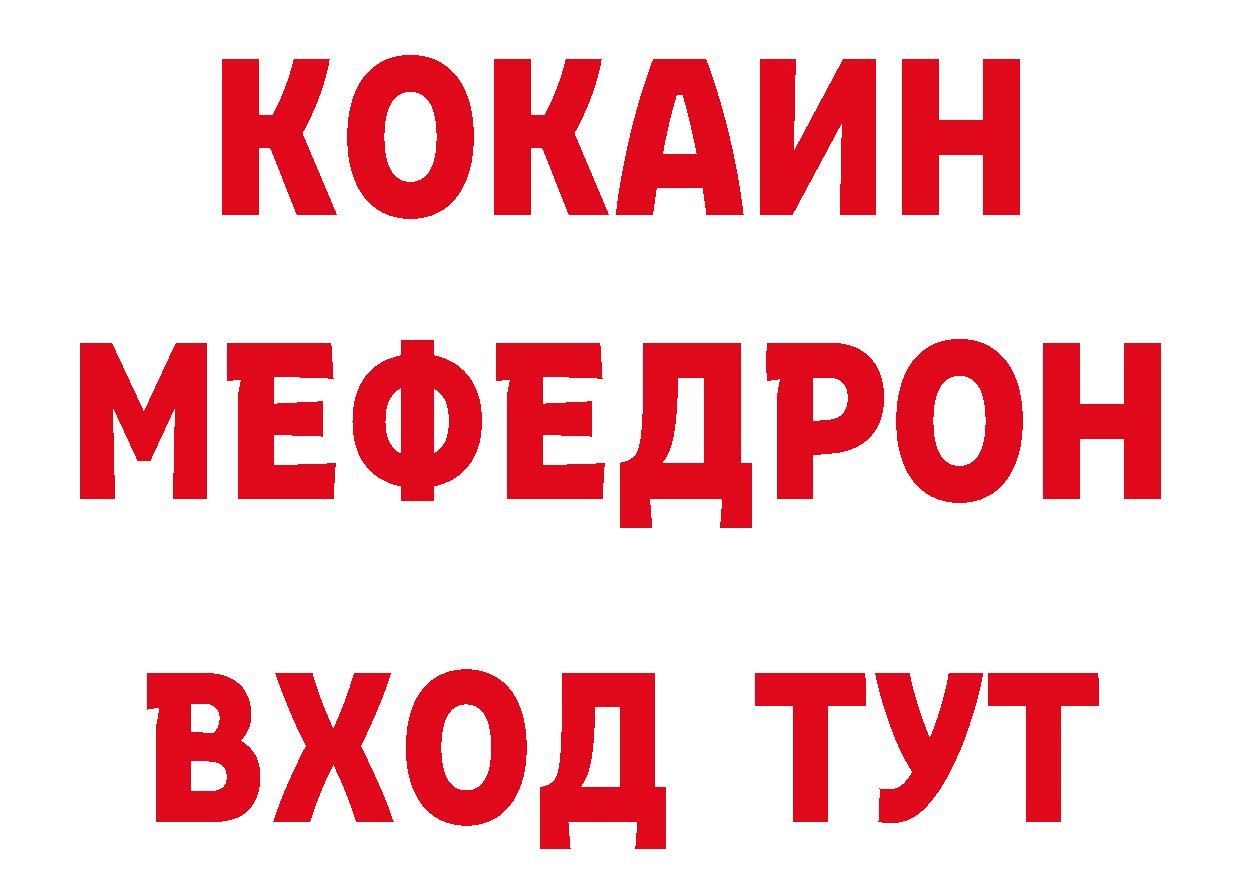 КОКАИН
МЕФЕДРОН
ВХОД ТУТ